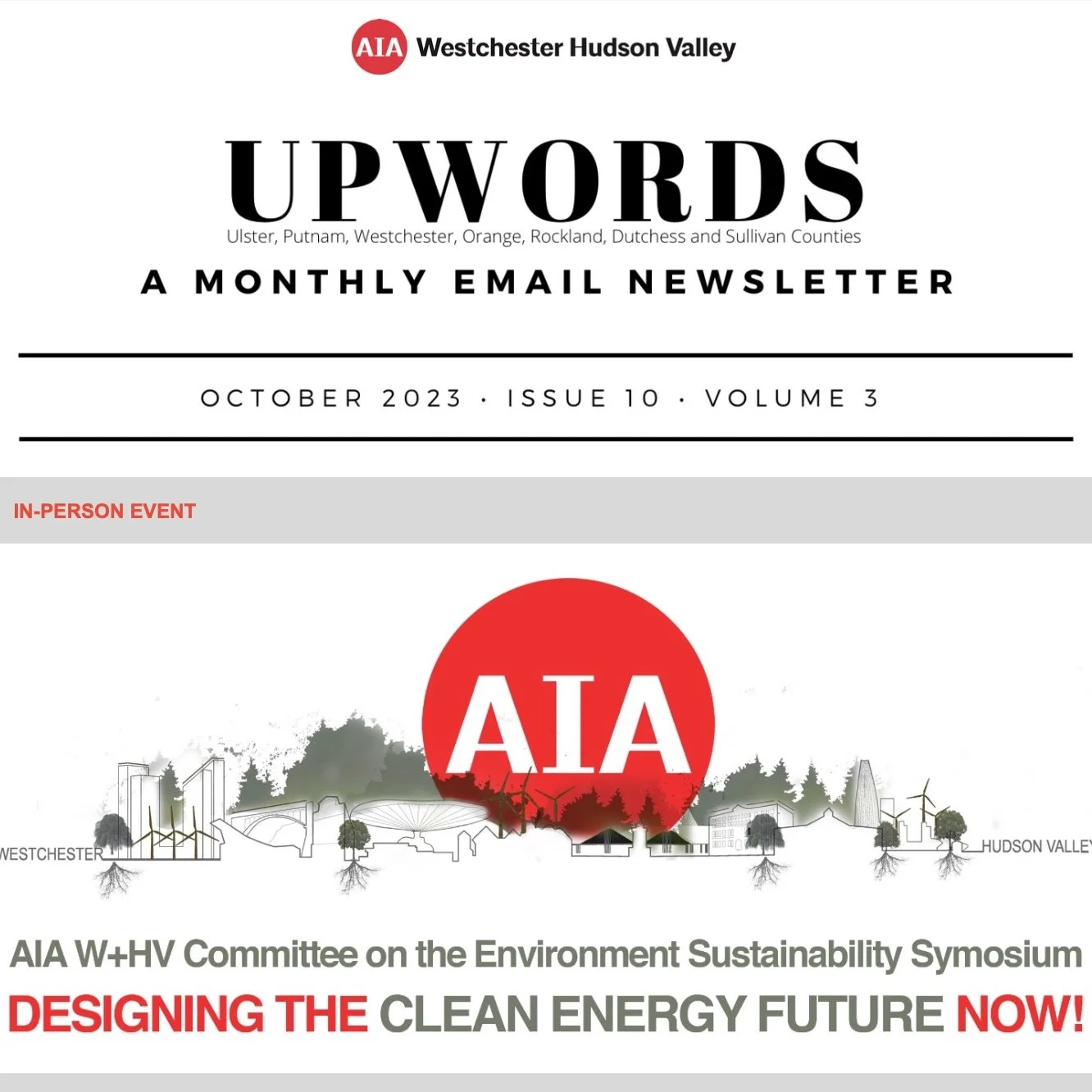 AIA Westchester Hudson Valley

UPWORDS
Ulster, Putnam, Westchester, Orange, Rockland, Dutchess and Sullivan Counties
A MONTHLY EMAIL NEWSLETTER

OCTOBER 2023 · ISSUE 10 · VOLUME 3

IN-PERSON EVENT

AIA

WESTCHESTER

HUDSON VALLEY

AIA W+HV Committee on the Environment Sustainability Symosium
DESIGNING THE CLEAN ENERGY FUTURE NOW!